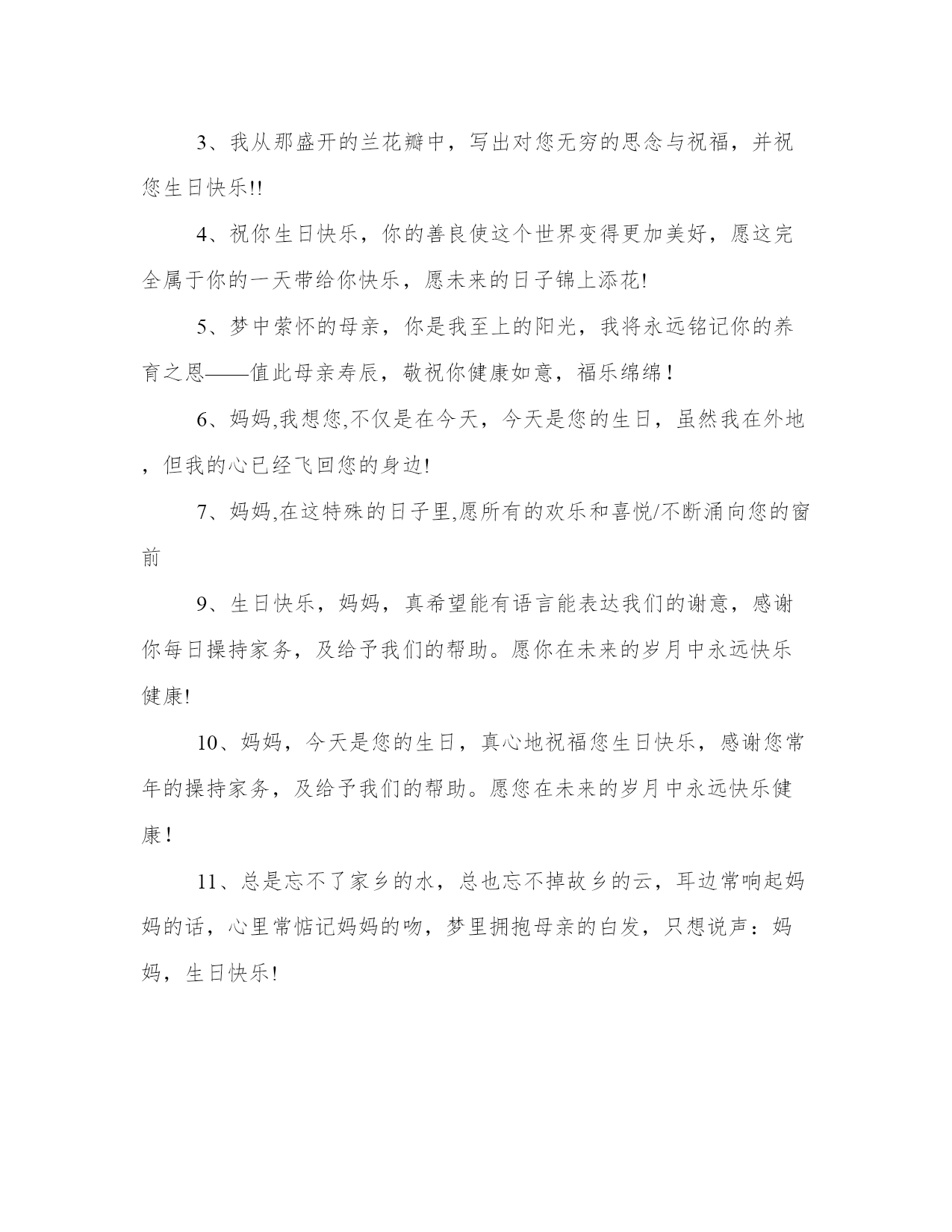 3、我从那盛开的兰花瓣中，写出对您无穷的思念与祝福，并祝您生日快乐!!

4、祝你生日快乐，你的善良使这个世界变得更加美好，愿这完全属于你的一天带给你快乐，愿未来的日子锦上添花!

5、梦中萦怀的母亲，你是我至上的阳光，我将永远铭记你的养育之恩——值此母亲寿辰，敬祝你健康如意，福乐绵绵！

6、妈妈,我想您,不仅是在今天，今天是您的生日，虽然我在外地，但我的心已经飞回您的身边!

7、妈妈,在这特殊的日子里,愿所有的欢乐和喜悦/不断涌向您的窗前

9、生日快乐，妈妈，真希望能有语言能表达我们的谢意，感谢你每日操持家务，及给予我们的帮助。愿你在未来的岁月中永远快乐健康!

10、妈妈，今天是您的生日，真心地祝福您生日快乐，感谢您常年的操持家务，及给予我们的帮助。愿您在未来的岁月中永远快乐健康！

11、总是忘不了家乡的水，总也忘不掉故乡的云，耳边常响起妈妈的话，心里常惦记妈妈的吻，梦里拥抱母亲的白发，只想说声：妈妈，生日快乐!